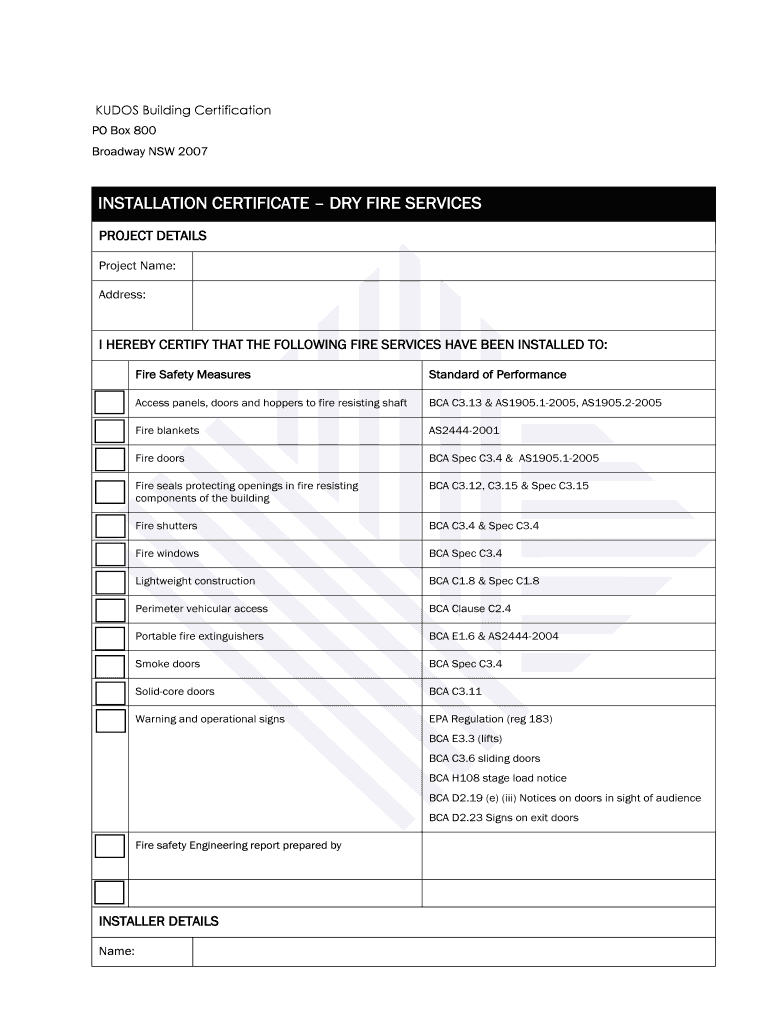 KUDOS Building Certification
PO Box 800
Broadway NSW 2007

INSTALLATION CERTIFICATE – DRY FIRE SERVICES

PROJECT DETAILS

| Project Name: | |
|---|---|
| Address: | |

I HEREBY CERTIFY THAT THE FOLLOWING FIRE SERVICES HAVE BEEN INSTALLED TO:

| | Fire Safety Measures | Standard of Performance |
|---|---|---|
| | Access panels, doors and hoppers to fire resisting shaft | BCA C3.13 & AS1905.1-2005, AS1905.2-2005 |
| | Fire blankets | AS2444-2001 |
| | Fire doors | BCA Spec C3.4 & AS1905.1-2005 |
| | Fire seals protecting openings in fire resisting components of the building | BCA C3.12, C3.15 & Spec C3.15 |
| | Fire shutters | BCA C3.4 & Spec C3.4 |
| | Fire windows | BCA Spec C3.4 |
| | Lightweight construction | BCA C1.8 & Spec C1.8 |
| | Perimeter vehicular access | BCA Clause C2.4 |
| | Portable fire extinguishers | BCA E1.6 & AS2444-2004 |
| | Smoke doors | BCA Spec C3.4 |
| | Solid-core doors | BCA C3.11 |
| | Warning and operational signs | EPA Regulation (reg 183) BCA E3.3 (lifts) BCA C3.6 sliding doors BCA H108 stage load notice BCA D2.19 (e) (iii) Notices on doors in sight of audience BCA D2.23 Signs on exit doors |
| | Fire safety Engineering report prepared by | |
| | | |

INSTALLER DETAILS

| Name: | |
|---|---|